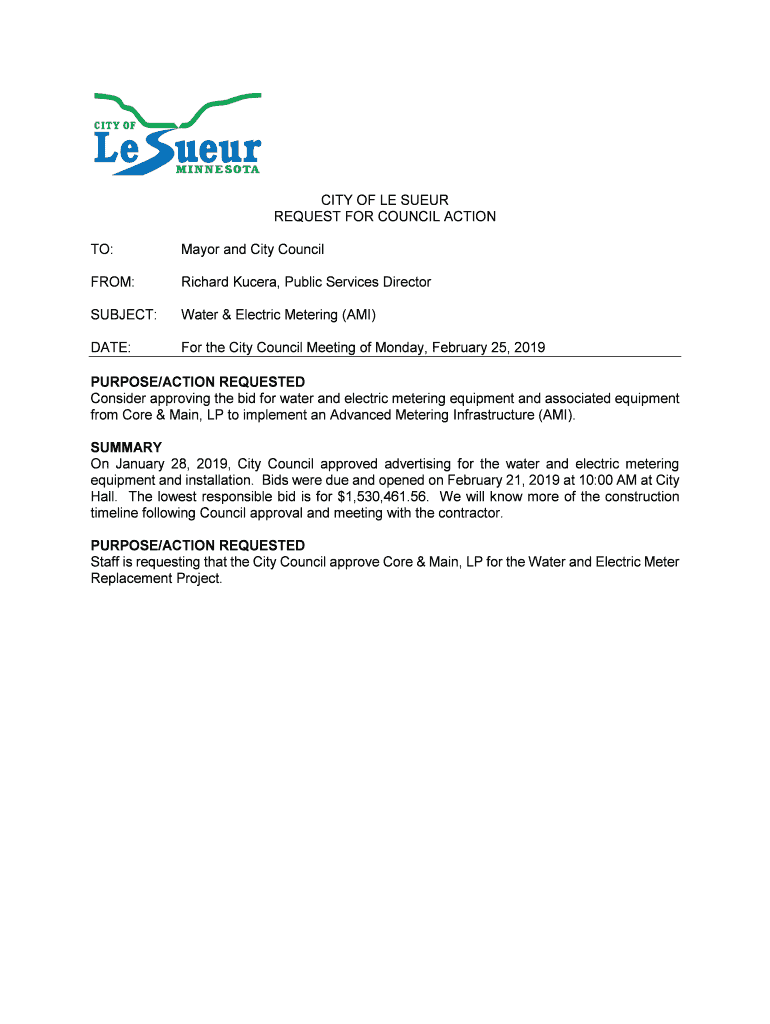 CITY OF
Le Sueur
MINNESOTA

CITY OF LE SUEUR
REQUEST FOR COUNCIL ACTION

TO: Mayor and City Council

FROM: Richard Kucera, Public Services Director

SUBJECT: Water & Electric Metering (AMI)

DATE: For the City Council Meeting of Monday, February 25, 2019

PURPOSE/ACTION REQUESTED
Consider approving the bid for water and electric metering equipment and associated equipment from Core & Main, LP to implement an Advanced Metering Infrastructure (AMI).

SUMMARY
On January 28, 2019, City Council approved advertising for the water and electric metering equipment and installation. Bids were due and opened on February 21, 2019 at 10:00 AM at City Hall. The lowest responsible bid is for $1,530,461.56. We will know more of the construction timeline following Council approval and meeting with the contractor.

PURPOSE/ACTION REQUESTED
Staff is requesting that the City Council approve Core & Main, LP for the Water and Electric Meter Replacement Project.